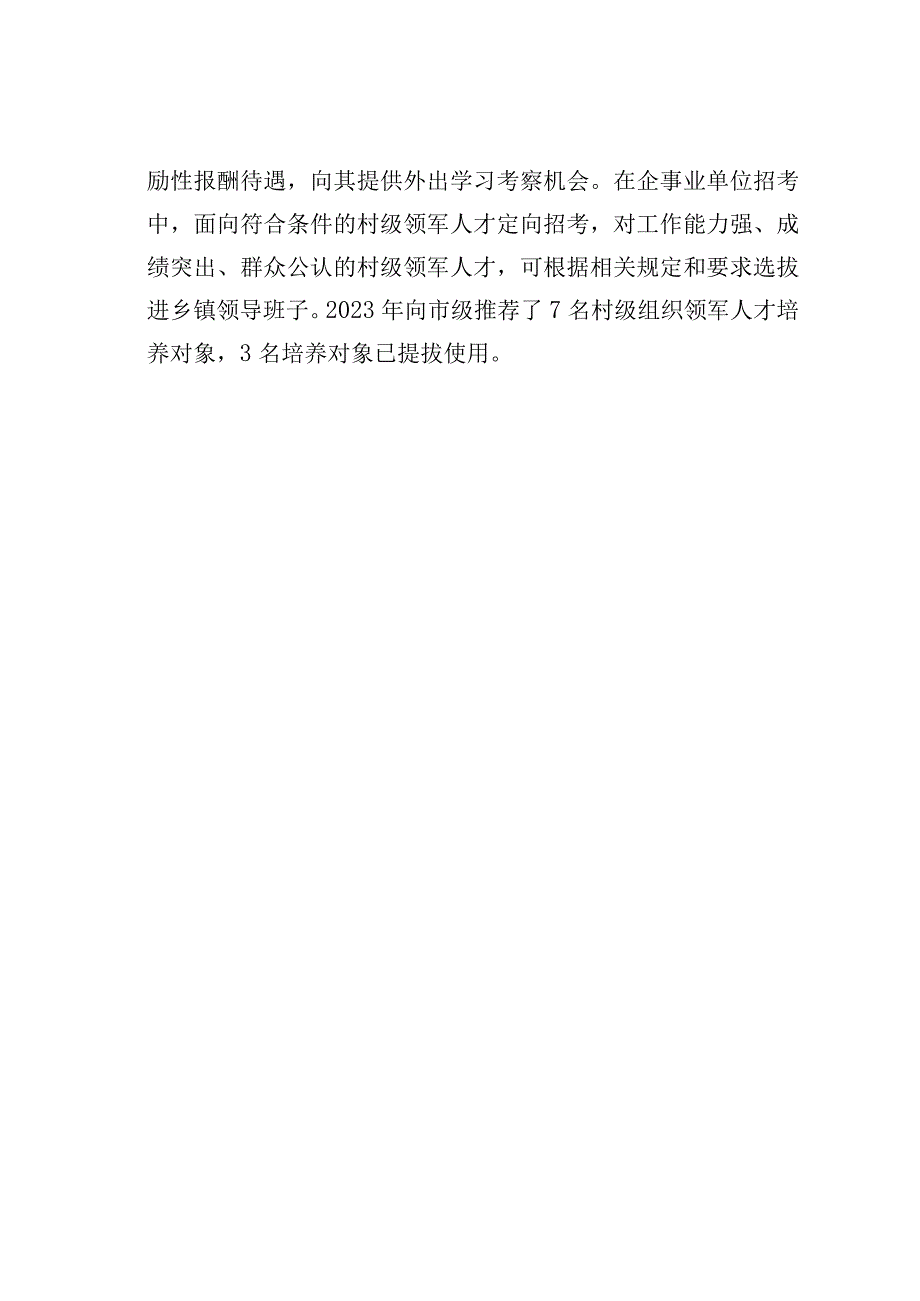 励性报酬待遇，向其提供外出学习考察机会。在企事业单位招考中，面向符合条件的村级领军人才定向招考，对工作能力强、成绩突出、群众公认的村级领军人才，可根据相关规定和要求选拔进乡镇领导班子。2023年向市级推荐了7名村级组织领军人才培养对象，3名培养对象已提拔使用。